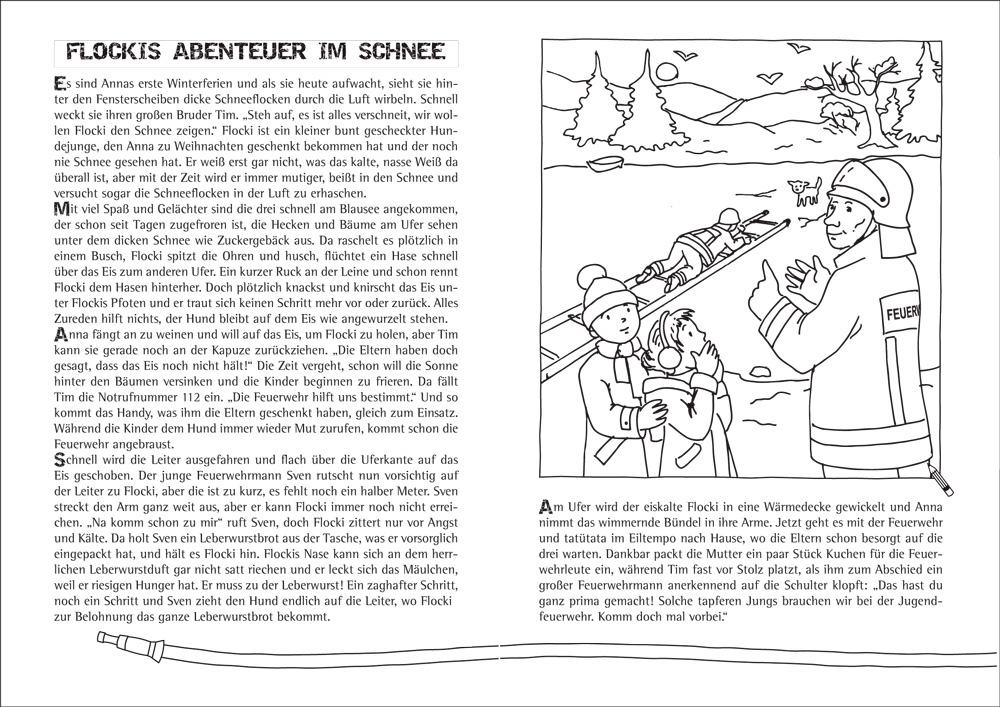 FLOCKIS ABENTEUER IM SCHNEE

Es sind Annas erste Winterferien und als sie heute aufwacht, sieht sie hinter den Fensterscheiben dicke Schneeflocken durch die Luft wirbeln. Schnell weckt sie ihren großen Bruder Tim. „Steh auf, es ist alles verschneit, wir wollen Flocki den Schnee zeigen." Flocki ist ein kleiner bunt gescheckter Hundejunge, den Anna zu Weihnachten geschenkt bekommen hat und der noch nie Schnee gesehen hat. Er weiß erst gar nicht, was das kalte, nasse Weiß da überall ist, aber mit der Zeit wird er immer mutiger, beißt in den Schnee und versucht sogar die Schneeflocken in der Luft zu erhaschen.

Mit viel Spaß und Gelächter sind die drei schnell am Blausee angekommen, der schon seit Tagen zugefroren ist, die Hecken und Bäume am Ufer sehen unter dem dicken Schnee wie Zuckergebäck aus. Da raschelt es plötzlich in einem Busch, Flocki spitzt die Ohren und husch, flüchtet ein Hase schnell über das Eis zum anderen Ufer. Ein kurzer Ruck an der Leine und schon rennt Flocki dem Hasen hinterher. Doch plötzlich knackst und knirscht das Eis unter Flockis Pfoten und er traut sich keinen Schritt mehr vor oder zurück. Alles Zureden hilft nichts, der Hund bleibt auf dem Eis wie angewurzelt stehen.

Anna fängt an zu weinen und will auf das Eis, um Flocki zu holen, aber Tim kann sie gerade noch an der Kapuze zurückziehen. „Die Eltern haben doch gesagt, dass das Eis noch nicht hält!" Die Zeit vergeht, schon will die Sonne hinter den Bäumen versinken und die Kinder beginnen zu frieren. Da fällt Tim die Notrufnummer 112 ein. „Die Feuerwehr hilft uns bestimmt." Und so kommt das Handy, was ihm die Eltern geschenkt haben, gleich zum Einsatz. Während die Kinder dem Hund immer wieder Mut zurufen, kommt schon die Feuerwehr angebraust.

Schnell wird die Leiter ausgefahren und flach über die Uferkante auf das Eis geschoben. Der junge Feuerwehrmann Sven rutscht nun vorsichtig auf der Leiter zu Flocki, aber die ist zu kurz, es fehlt noch ein halber Meter. Sven streckt den Arm ganz weit aus, aber er kann Flocki immer noch nicht erreichen. „Na komm schon zu mir" ruft Sven, doch Flocki zittert nur vor Angst und Kälte. Da holt Sven ein Leberwurstbrot aus der Tasche, was er vorsorglich eingepackt hat, und hält es Flocki hin. Flockis Nase kann sich an dem herrlichen Leberwurstduft gar nicht satt riechen und er leckt sich das Mäulchen, weil er riesigen Hunger hat. Er muss zu der Leberwurst! Ein zaghafter Schritt, noch ein Schritt und Sven zieht den Hund endlich auf die Leiter, wo Flocki zur Belohnung das ganze Leberwurstbrot bekommt.

FEUERW

Am Ufer wird der eiskalte Flocki in eine Wärmedecke gewickelt und Anna nimmt das wimmernde Bündel in ihre Arme. Jetzt geht es mit der Feuerwehr und tatütata im Eiltempo nach Hause, wo die Eltern schon besorgt auf die drei warten. Dankbar packt die Mutter ein paar Stück Kuchen für die Feuerwehrleute ein, während Tim fast vor Stolz platzt, als ihm zum Abschied ein großer Feuerwehrmann anerkennend auf die Schulter klopft: „Das hast du ganz prima gemacht! Solche tapferen Jungs brauchen wir bei der Jugendfeuerwehr. Komm doch mal vorbei."